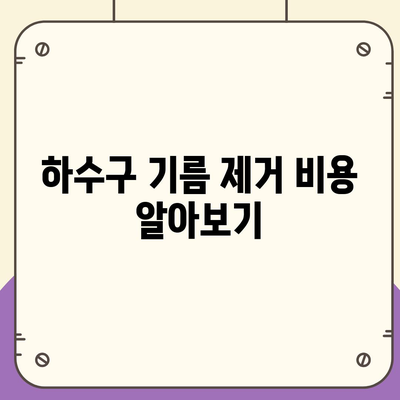 하수구 기름 제거 비용 알아보기